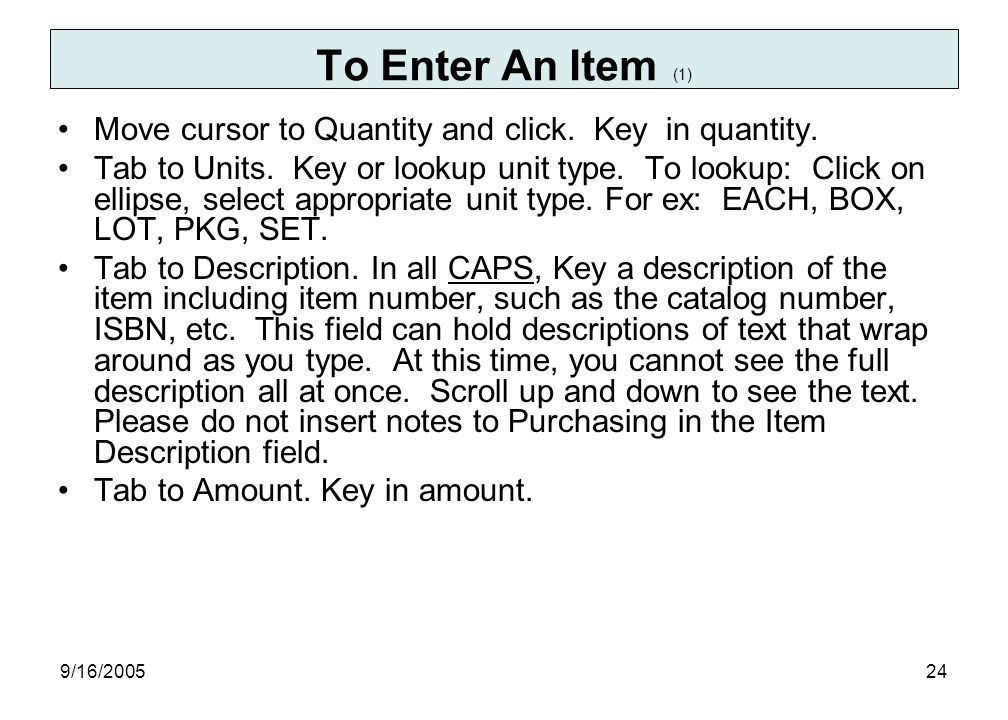 To Enter An Item (1)

• Move cursor to Quantity and click. Key in quantity.
• Tab to Units. Key or lookup unit type. To lookup: Click on ellipse, select appropriate unit type. For ex: EACH, BOX, LOT, PKG, SET.
• Tab to Description. In all CAPS, Key a description of the item including item number, such as the catalog number, ISBN, etc. This field can hold descriptions of text that wrap around as you type. At this time, you cannot see the full description all at once. Scroll up and down to see the text. Please do not insert notes to Purchasing in the Item Description field.
• Tab to Amount. Key in amount.

9/16/2005

24